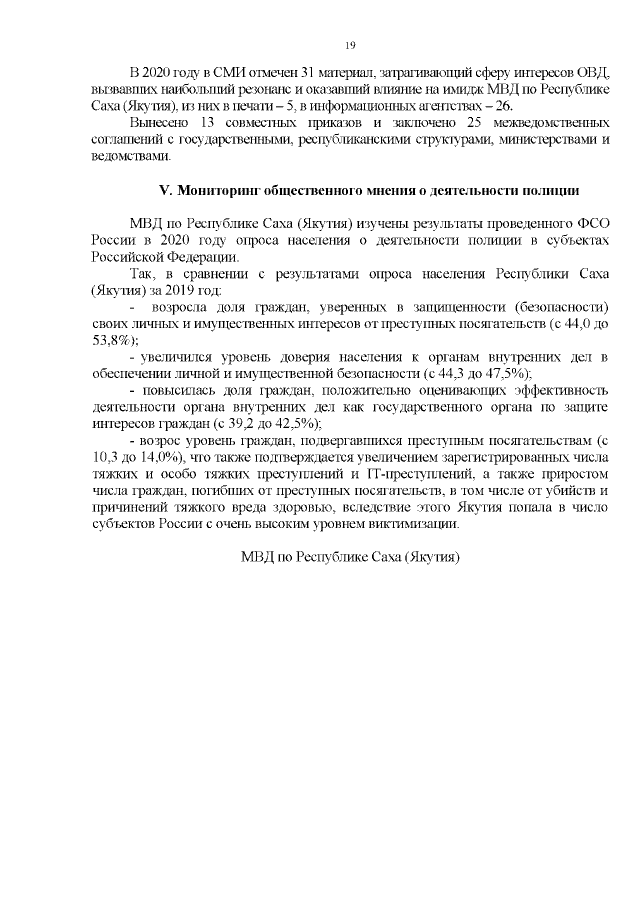 19

В 2020 году в СМИ отмечен 31 материал, затрагивающий сферу интересов ОВД, вызвавших наибольший резонанс и оказавший влияние на имидж МВД по Республике Саха (Якутия), из них в печати – 5, в информационных агентствах – 26.

Вынесено 13 совместных приказов и заключено 25 межведомственных соглашений с государственными, республиканскими структурами, министерствами и ведомствами.

V. Мониторинг общественного мнения о деятельности полиции

МВД по Республике Саха (Якутия) изучены результаты проведенного ФСО России в 2020 году опроса населения о деятельности полиции в субъектах Российской Федерации.

Так, в сравнении с результатами опроса населения Республики Саха (Якутия) за 2019 год:

- возросла доля граждан, уверенных в защищенности (безопасности) своих личных и имущественных интересов от преступных посягательств (с 44,0 до 53,8%);

- увеличился уровень доверия населения к органам внутренних дел в обеспечении личной и имущественной безопасности (с 44,3 до 47,5%);

- повысилась доля граждан, положительно оценивающих эффективность деятельности органа внутренних дел как государственного органа по защите интересов граждан (с 39,2 до 42,5%);

- возрос уровень граждан, подвергавшихся преступным посягательствам (с 10,3 до 14,0%), что также подтверждается увеличением зарегистрированных числа тяжких и особо тяжких преступлений и IT-преступлений, а также приростом числа граждан, погибших от преступных посягательств, в том числе от убийств и причинений тяжкого вреда здоровью, вследствие этого Якутия попала в число субъектов России с очень высоким уровнем виктимизации.

МВД по Республике Саха (Якутия)